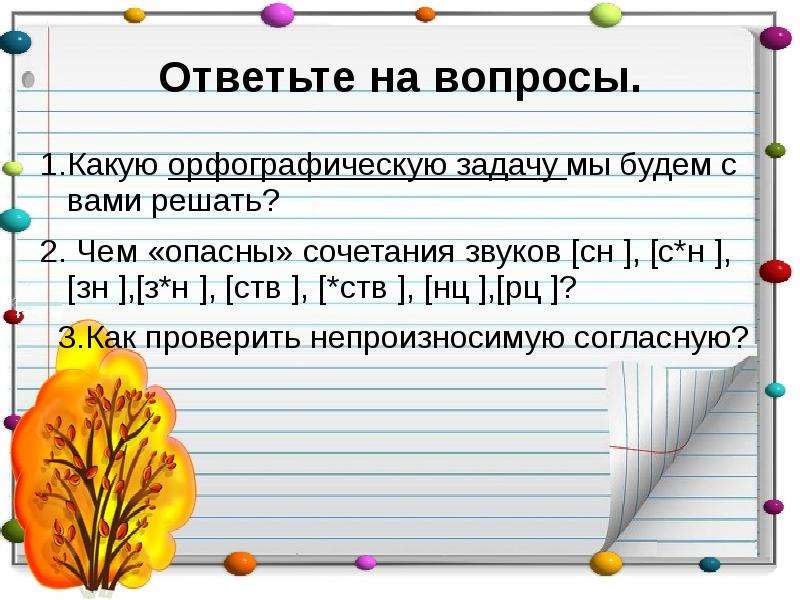 Ответьте на вопросы.

1.Какую орфографическую задачу мы будем с вами решать?

2. Чем «опасны» сочетания звуков [сн ], [с*н ], [зн ],[з*н ], [ств ], [*ств ], [нц ],[рц ]?

3.Как проверить непроизносимую согласную?